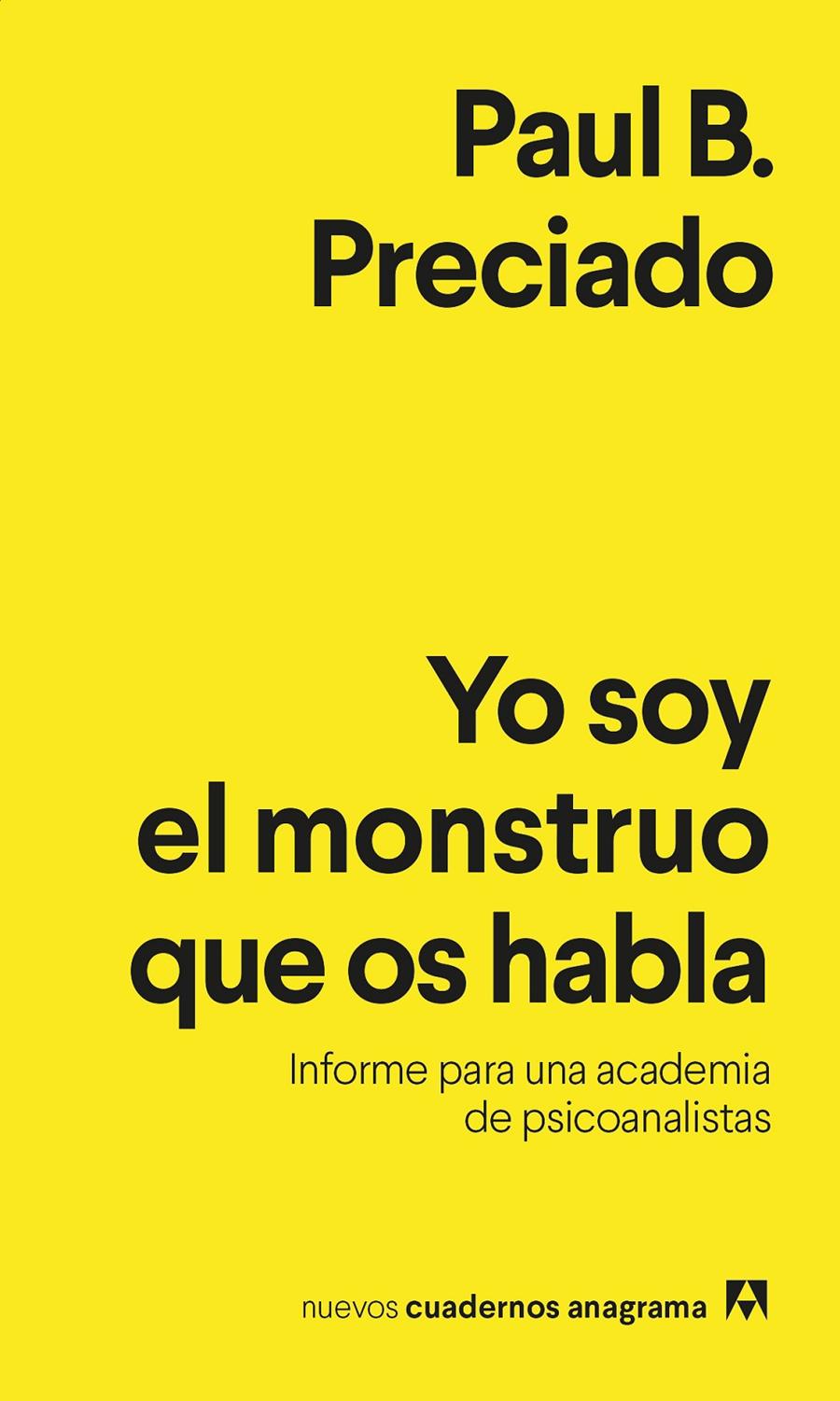 Paul B.
Preciado

Yo soy
el monstruo
que os habla

Informe para una academia
de psicoanalistas

nuevos cuadernos anagrama